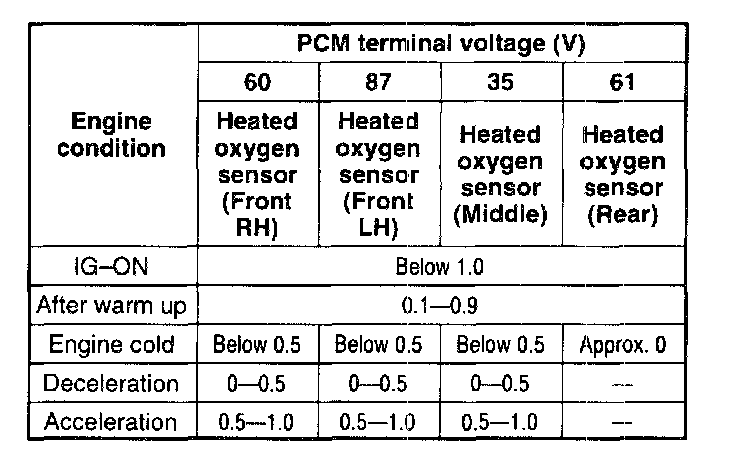 | Engine condition | PCM terminal voltage (V) | | | |
|---|---|---|---|---|
| | 60 | 87 | 35 | 61 |
| | Heated oxygen sensor (Front RH) | Heated oxygen sensor (Front LH) | Heated oxygen sensor (Middle) | Heated oxygen sensor (Rear) |
| IG–ON | Below 1.0 | | | |
| After warm up | 0.1—0.9 | | | |
| Engine cold | Below 0.5 | Below 0.5 | Below 0.5 | Approx. 0 |
| Deceleration | 0—0.5 | 0—0.5 | 0—0.5 | — |
| Acceleration | 0.5—1.0 | 0.5—1.0 | 0.5—1.0 | — |